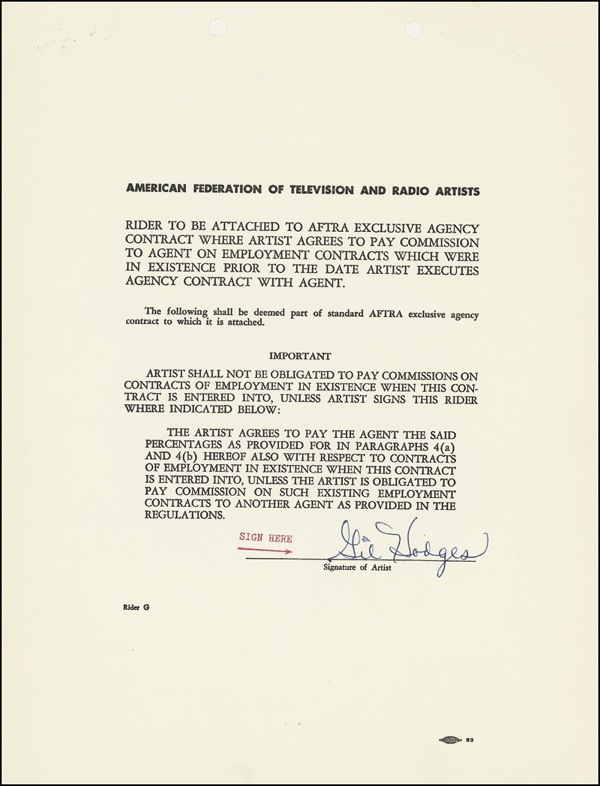 AMERICAN FEDERATION OF TELEVISION AND RADIO ARTISTS

RIDER TO BE ATTACHED TO AFTRA EXCLUSIVE AGENCY CONTRACT WHERE ARTIST AGREES TO PAY COMMISSION TO AGENT ON EMPLOYMENT CONTRACTS WHICH WERE IN EXISTENCE PRIOR TO THE DATE ARTIST EXECUTES AGENCY CONTRACT WITH AGENT.

The following shall be deemed part of standard AFTRA exclusive agency contract to which it is attached.

IMPORTANT

ARTIST SHALL NOT BE OBLIGATED TO PAY COMMISSIONS ON CONTRACTS OF EMPLOYMENT IN EXISTENCE WHEN THIS CONTRACT IS ENTERED INTO, UNLESS ARTIST SIGNS THIS RIDER WHERE INDICATED BELOW:

THE ARTIST AGREES TO PAY THE AGENT THE SAID PERCENTAGES AS PROVIDED FOR IN PARAGRAPHS 4(a) AND 4(b) HEREOF ALSO WITH RESPECT TO CONTRACTS OF EMPLOYMENT IN EXISTENCE WHEN THIS CONTRACT IS ENTERED INTO, UNLESS THE ARTIST IS OBLIGATED TO PAY COMMISSION ON SUCH EXISTING EMPLOYMENT CONTRACTS TO ANOTHER AGENT AS PROVIDED IN THE REGULATIONS.

SIGN HERE

Gil Hodges

Signature of Artist

Rider G

53